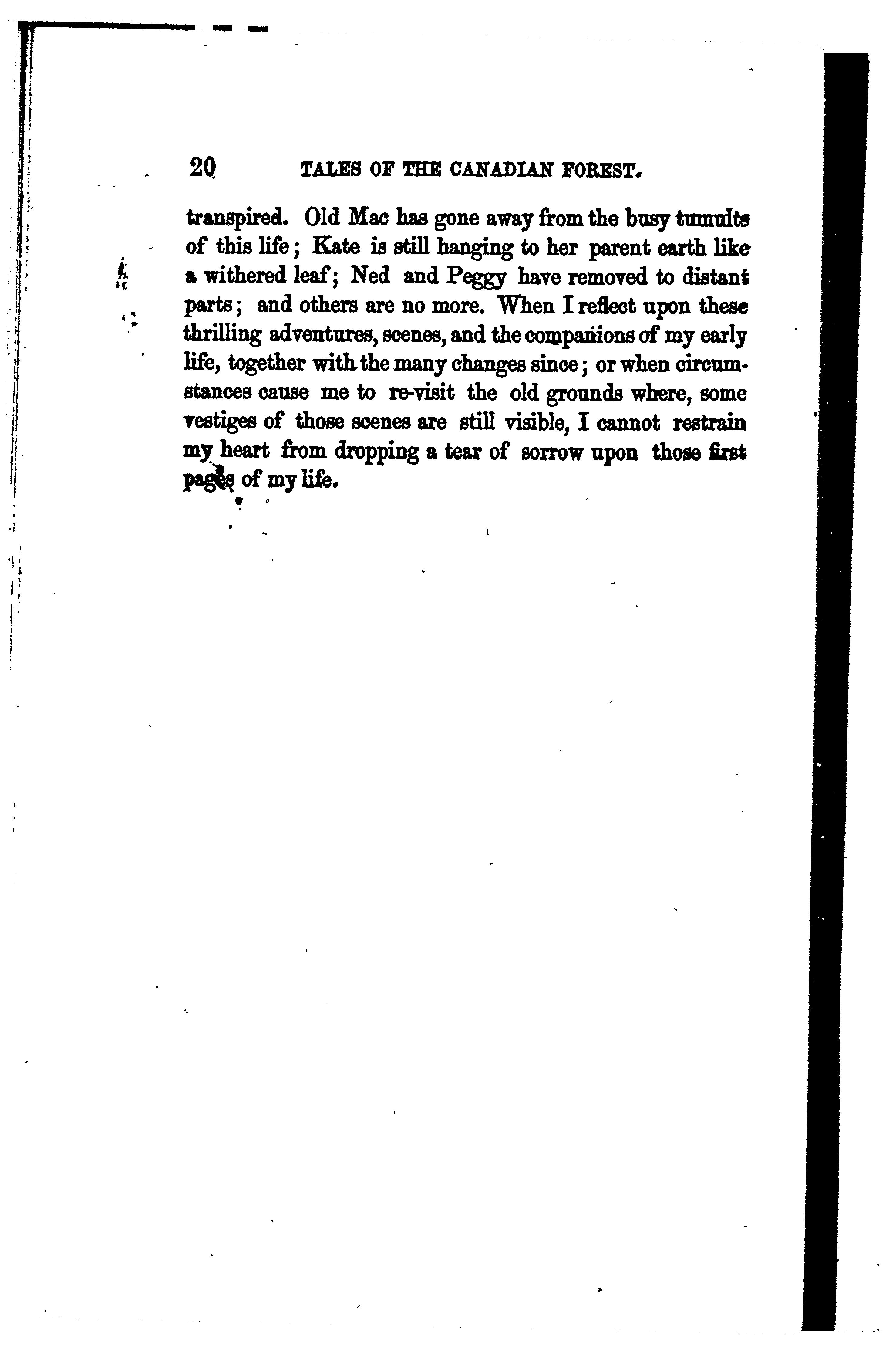 20 TALES OF THE CANADIAN FOREST.

transpired. Old Mac has gone away from the busy tumults of this life; Kate is still hanging to her parent earth like a withered leaf; Ned and Peggy have removed to distant parts; and others are no more. When I reflect upon these thrilling adventures, scenes, and the companions of my early life, together with the many changes since; or when circumstances cause me to re-visit the old grounds where, some vestiges of those scenes are still visible, I cannot restrain my heart from dropping a tear of sorrow upon those first pages of my life.